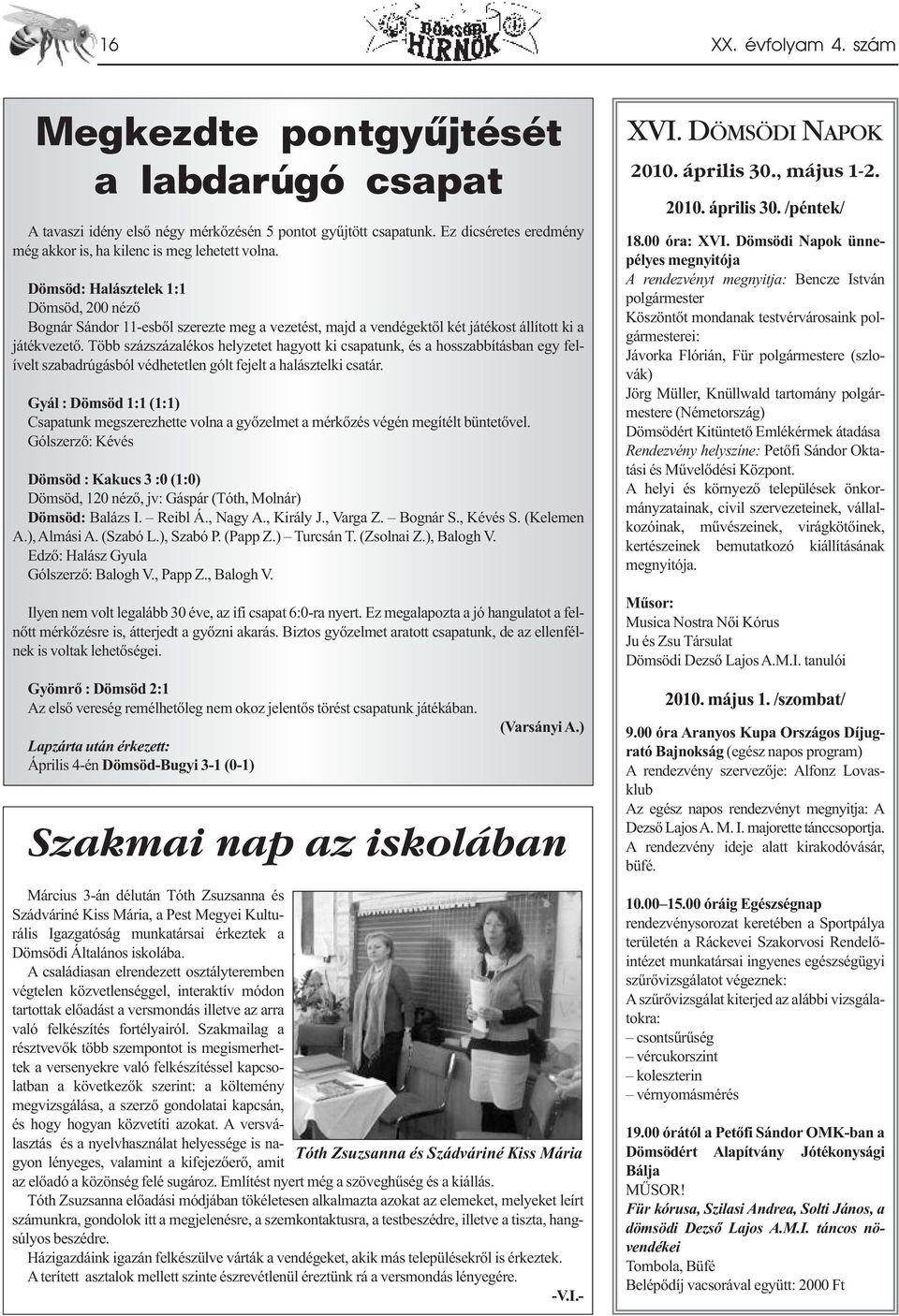 16

DÖMSÖDI HÍRNÖK

XX. évfolyam 4. szám

Megkezdte pontgyűjtését a labdarúgó csapat

A tavaszi idény első négy mérkőzésén 5 pontot gyűjtött csapatunk. Ez dicséretes eredmény még akkor is, ha kilenc is meg lehetett volna.

Dömsöd: Halásztelek 1:1
Dömsöd, 200 néző
Bognár Sándor 11-esből szerezte meg a vezetést, majd a vendégektől két játékost állított ki a játékvezető. Több százszázalékos helyzetet hagyott ki csapatunk, és a hosszabbításban egy felívelt szabadrúgásból védhetetlen gólt fejelt a halásztelki csatár.

Gyál : Dömsöd 1:1 (1:1)
Csapatunk megszerezhette volna a győzelmet a mérkőzés végén megítélt büntetővel.
Gólszerző: Kévés

Dömsöd : Kakucs 3 :0 (1:0)
Dömsöd, 120 néző, jv: Gáspár (Tóth, Molnár)
Dömsöd: Balázs I. – Reibl Á., Nagy A., Király J., Varga Z. – Bognár S., Kévés S. (Kelemen A.), Almási A. (Szabó L.), Szabó P. (Papp Z.) – Turcsán T. (Zsolnai Z.), Balogh V.
Edző: Halász Gyula
Gólszerző: Balogh V., Papp Z., Balogh V.

Ilyen nem volt legalább 30 éve, az ifi csapat 6:0-ra nyert. Ez megalapozta a jó hangulatot a felnőtt mérkőzésre is, átterjedt a győzni akarás. Biztos győzelmet aratott csapatunk, de az ellenfélnek is voltak lehetőségei.

Gyömrő : Dömsöd 2:1
Az első vereség remélhetőleg nem okoz jelentős törést csapatunk játékában.
(Varsányi A.)

Lapzárta után érkezett:
Április 4-én Dömsöd-Bugyi 3-1 (0-1)

Szakmai nap az iskolában

Március 3-án délután Tóth Zsuzsanna és Szádváriné Kiss Mária, a Pest Megyei Kulturális Igazgatóság munkatársai érkeztek a Dömsödi Általános iskolába.

A családiasan elrendezett osztályteremben végtelen közvetlenséggel, interaktív módon tartottak előadást a versmondás illetve az arra való felkészítés fortélyairól. Szakmailag a résztvevők több szempontot is megismerhettek a versenyekre való felkészítéssel kapcsolatban a következők szerint: a költemény megvizsgálása, a szerző gondolatai kapcsán, és hogy hogyan közvetíti azokat. A versválasztás és a nyelvhasználat helyessége is nagyon lényeges, valamint a kifejezőerő, amit az előadó a közönség felé sugároz. Említést nyert még a szöveghűség és a kiállás.

Tóth Zsuzsanna és Szádváriné Kiss Mária

Tóth Zsuzsanna előadási módjában tökéletesen alkalmazta azokat az elemeket, melyeket leírt számunkra, gondolok itt a megjelenésre, a szemkontaktusra, a testbeszédre, illetve a tiszta, hangsúlyos beszédre.

Házigazdáink igazán felkészülve várták a vendégeket, akik más településekről is érkeztek. A terített asztalok mellett szinte észrevétlenül éreztünk rá a versmondás lényegére.

-V.I.-

XVI. DÖMSÖDI NAPOK
2010. április 30., május 1-2.

2010. április 30. /péntek/

18.00 óra: XVI. Dömsödi Napok ünnepélyes megnyitója
A rendezvényt megnyitja: Bencze István polgármester
Köszöntőt mondanak testvérvárosaink polgármesterei:
Jávorka Flórián, Für polgármestere (szlovák)
Jörg Müller, Knüllwald tartomány polgármestere (Németország)
Dömsödért Kitüntető Emlékérmek átadása
Rendezvény helyszíne: Petőfi Sándor Oktatási és Művelődési Központ.
A helyi és környező települések önkormányzatainak, civil szervezeteinek, vállalkozóinak, művészeinek, virágkötőinek, kertészeinek bemutatkozó kiállításának megnyitója.

Műsor:
Musica Nostra Női Kórus
Ju és Zsu Társulat
Dömsödi Dezső Lajos A.M.I. tanulói

2010. május 1. /szombat/

9.00 óra Aranyos Kupa Országos Díjugrató Bajnokság (egész napos program)
A rendezvény szervezője: Alfonz Lovasklub
Az egész napos rendezvényt megnyitja: A Dezső Lajos A. M. I. majorette tánccsoportja.
A rendezvény ideje alatt kirakodóvásár, büfé.

10.00–15.00 óráig Egészségnap
rendezvénysorozat keretében a Sportpálya területén a Ráckevei Szakorvosi Rendelőintézet munkatársai ingyenes egészségügyi szűrővizsgálatot végeznek:
A szűrővizsgálat kiterjed az alábbi vizsgálatokra:
– csontsűrűség
– vércukorszint
– koleszterin
– vérnyomásmérés

19.00 órától a Petőfi Sándor OMK-ban a Dömsödért Alapítvány Jótékonysági Bálja
MŰSOR!
Für kórusa, Szilasi Andrea, Solti János, a dömsödi Dezső Lajos A.M.I. táncos növendékei
Tombola, Büfé
Belépődíj vacsorával együtt: 2000 Ft